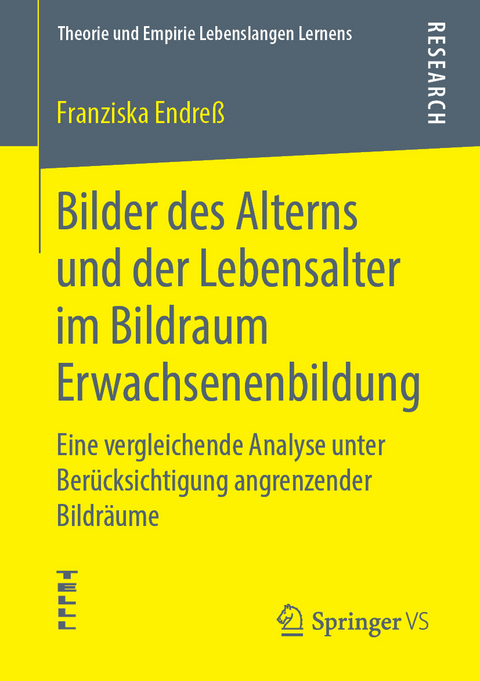 Theorie und Empirie Lebenslangen Lernens

RESEARCH

Franziska Endreß

Bilder des Alterns und der Lebensalter im Bildraum Erwachsenenbildung

Eine vergleichende Analyse unter Berücksichtigung angrenzender Bildräume

TELL

Springer VS